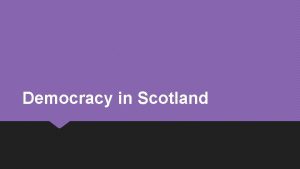 Democracy in Scotland